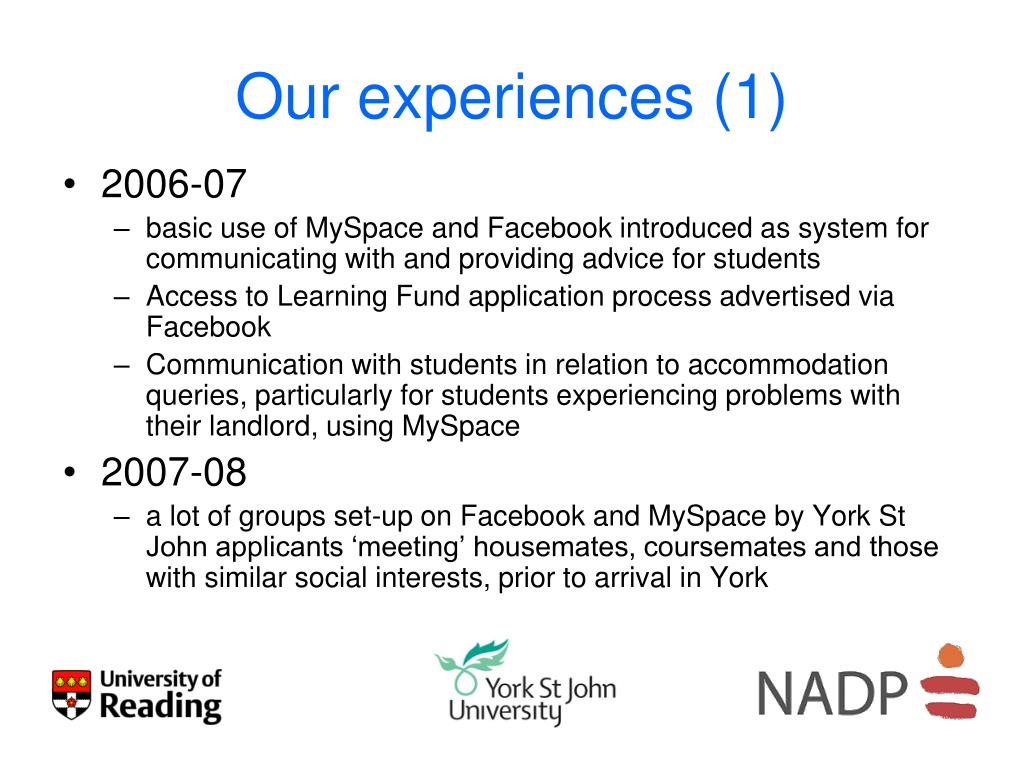 Our experiences (1)

• 2006-07
– basic use of MySpace and Facebook introduced as system for communicating with and providing advice for students
– Access to Learning Fund application process advertised via Facebook
– Communication with students in relation to accommodation queries, particularly for students experiencing problems with their landlord, using MySpace

• 2007-08
– a lot of groups set-up on Facebook and MySpace by York St John applicants ‘meeting’ housemates, coursemates and those with similar social interests, prior to arrival in York

University of Reading

York St John University

NADP